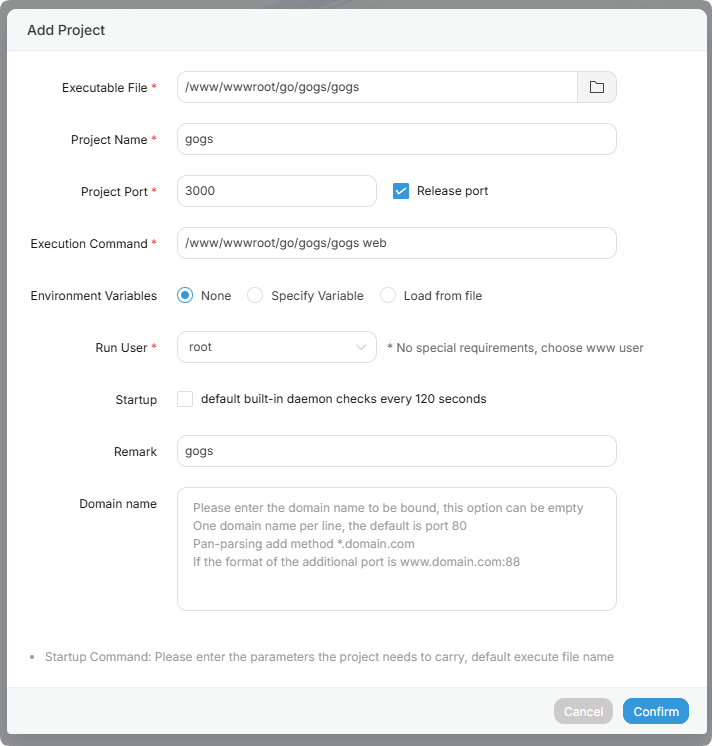 Add Project

Executable File * /www/wwwroot/go/gogs/gogs

Project Name * gogs

Project Port * 3000 Release port

Execution Command * /www/wwwroot/go/gogs/gogs web

Environment Variables None Specify Variable Load from file

Run User * root * No special requirements, choose www user

Startup default built-in daemon checks every 120 seconds

Remark gogs

Domain name Please enter the domain name to be bound, this option can be empty
One domain name per line, the default is port 80
Pan-parsing add method *.domain.com
If the format of the additional port is www.domain.com:88

• Startup Command: Please enter the parameters the project needs to carry, default execute file name

Cancel Confirm